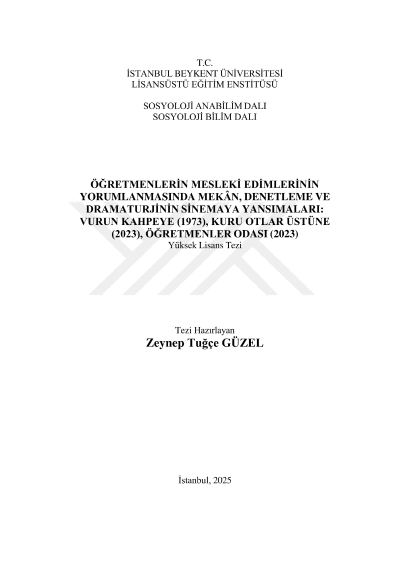 T.C.
İSTANBUL BEYKENT ÜNİVERSİTESİ
LİSANSÜSTÜ EĞİTİM ENSTİTÜSÜ

SOSYOLOJİ ANABİLİM DALI
SOSYOLOJİ BİLİM DALI

ÖĞRETMENLERİN MESLEKİ EDİMLERİNİN YORUMLANMASINDA MEKÂN, DENETLEME VE DRAMATURJİNİN SİNEMAYA YANSIMALARI: VURUN KAHPEYE (1973), KURU OTLAR ÜSTÜNE (2023), ÖĞRETMENLER ODASI (2023)
Yüksek Lisans Tezi

Tezi Hazırlayan
Zeynep Tuğçe GÜZEL

İstanbul, 2025